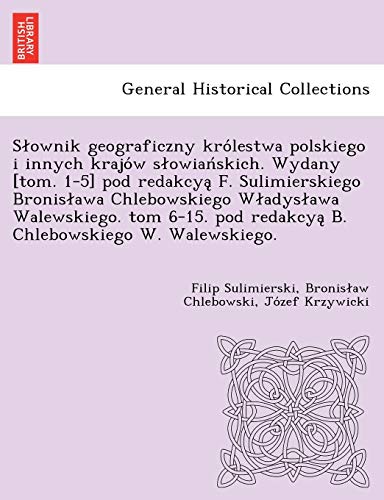 BRITISH LIBRARY

General Historical Collections

Słownik geograficzny królestwa polskiego i innych krajów słowiańskich. Wydany [tom. 1-5] pod redakcyą F. Sulimierskiego Bronisława Chlebowskiego Władysława Walewskiego. tom 6-15. pod redakcyą B. Chlebowskiego W. Walewskiego.

Filip Sulimierski, Bronisław Chlebowski, Józef Krzywicki